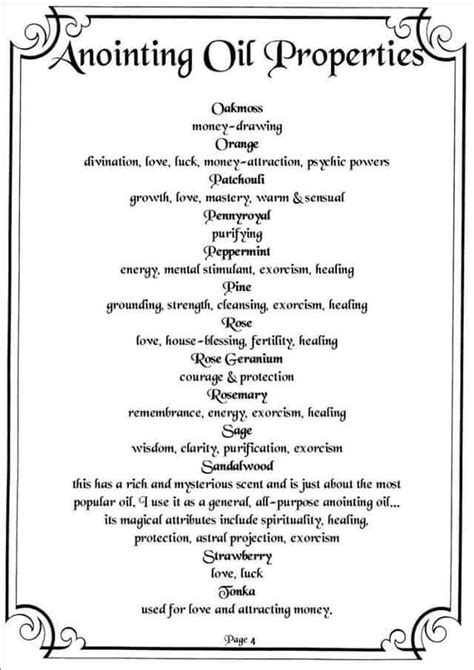 Anointing Oil Properties

Oakmoss
money-drawing
Orange
divination, love, luck, money-attraction, psychic powers
Patchouli
growth, love, mastery, warm & sensual
Pennyroyal
purifying
Peppermint
energy, mental stimulant, exorcism, healing
Pine
grounding, strength, cleansing, exorcism, healing
Rose
love, house-blessing, fertility, healing
Rose Geranium
courage & protection
Rosemary
remembrance, energy, exorcism, healing
Sage
wisdom, clarity, purification, exorcism
Sandalwood
this has a rich and mysterious scent and is just about the most popular oil. I use it as a general, all-purpose anointing oil... its magical attributes include spirituality, healing, protection, astral projection, exorcism
Strawberry
love, luck
Tonka
used for love and attracting money.

Page 4